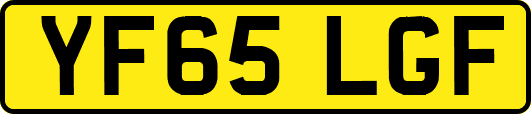 YF65 LGF